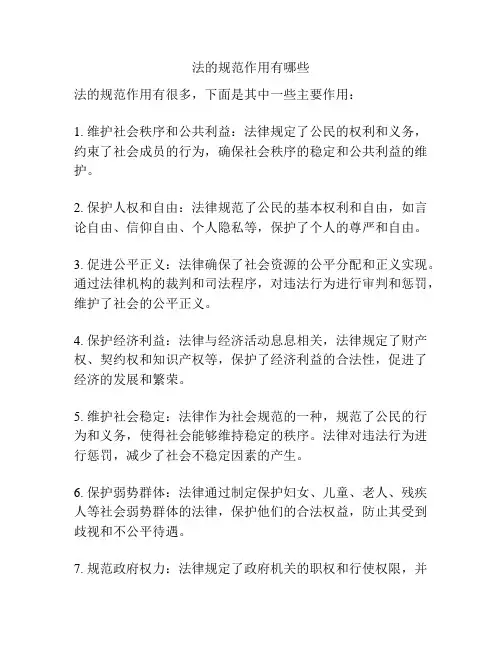 法的规范作用有哪些

法的规范作用有很多，下面是其中一些主要作用：

1. 维护社会秩序和公共利益：法律规定了公民的权利和义务，约束了社会成员的行为，确保社会秩序的稳定和公共利益的维护。

2. 保护人权和自由：法律规范了公民的基本权利和自由，如言论自由、信仰自由、个人隐私等，保护了个人的尊严和自由。

3. 促进公平正义：法律确保了社会资源的公平分配和正义实现。通过法律机构的裁判和司法程序，对违法行为进行审判和惩罚，维护了社会的公平正义。

4. 保护经济利益：法律与经济活动息息相关，法律规定了财产权、契约权和知识产权等，保护了经济利益的合法性，促进了经济的发展和繁荣。

5. 维护社会稳定：法律作为社会规范的一种，规范了公民的行为和义务，使得社会能够维持稳定的秩序。法律对违法行为进行惩罚，减少了社会不稳定因素的产生。

6. 保护弱势群体：法律通过制定保护妇女、儿童、老人、残疾人等社会弱势群体的法律，保护他们的合法权益，防止其受到歧视和不公平待遇。

7. 规范政府权力：法律规定了政府机关的职权和行使权限，并